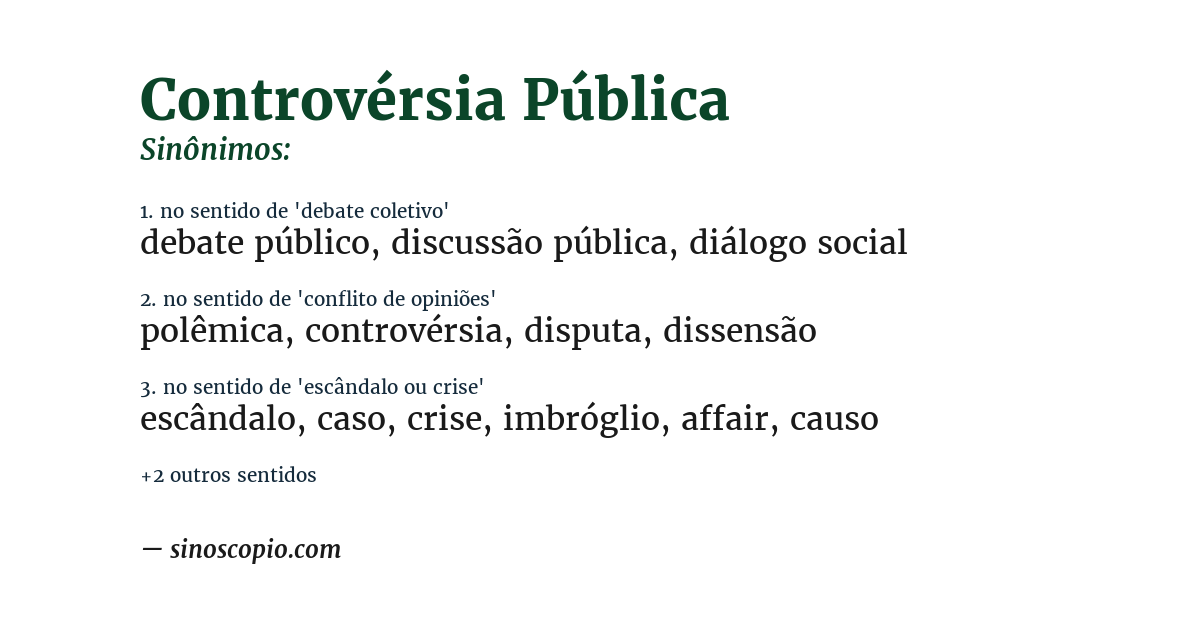 Controvérsia Pública
Sinônimos:

1. no sentido de 'debate coletivo'
debate público, discussão pública, diálogo social

2. no sentido de 'conflito de opiniões'
polêmica, controvérsia, disputa, dissensão

3. no sentido de 'escândalo ou crise'
escândalo, caso, crise, imbróglio, affair, causo

+2 outros sentidos

— sinoscopio.com